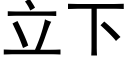 立下